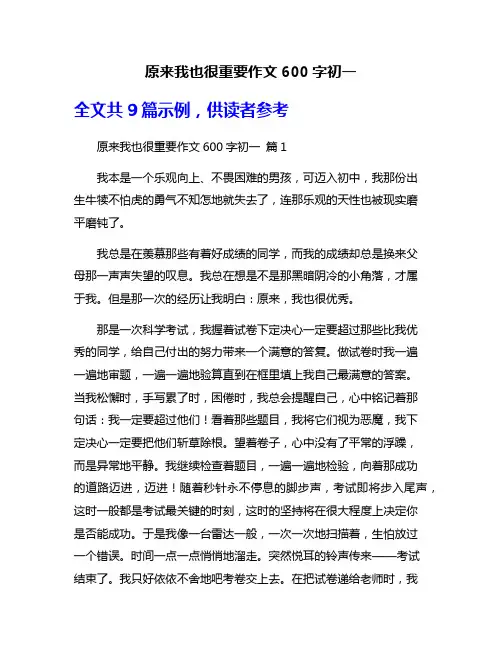 原来我也很重要作文 600 字初一

全文共 9 篇示例，供读者参考

原来我也很重要作文 600 字初一 篇 1

我本是一个乐观向上、不畏困难的男孩，可迈入初中，我那份出生牛犊不怕虎的勇气不知怎地就失去了，连那乐观的天性也被现实磨平磨钝了。

我总是在羡慕那些有着好成绩的同学，而我的成绩却总是换来父母那一声声失望的叹息。我总在想是不是那黑暗阴冷的小角落，才属于我。但是那一次的经历让我明白：原来，我也很优秀。

那是一次科学考试，我握着试卷下定决心一定要超过那些比我优秀的同学，给自己付出的努力带来一个满意的答复。做试卷时我一遍一遍地审题，一遍一遍地验算直到在框里填上我自己最满意的答案。当我松懈时，手写累了时，困倦时，我总会提醒自己，心中铭记着那句话：我一定要超过他们！看着那些题目，我将它们视为恶魔，我下定决心一定要把他们斩草除根。望着卷子，心中没有了平常的浮躁，而是异常地平静。我继续检查着题目，一遍一遍地检验，向着那成功的道路迈进，迈进！随着秒针永不停息的脚步声，考试即将步入尾声，这时一般都是考试最关键的时刻，这时的坚持将在很大程度上决定你是否能成功。于是我像一台雷达一般，一次一次地扫描着，生怕放过一个错误。时间一点一点悄悄地溜走。突然悦耳的铃声传来——考试结束了。我只好依依不舍地吧考卷交上去。在把试卷递给老师时，我